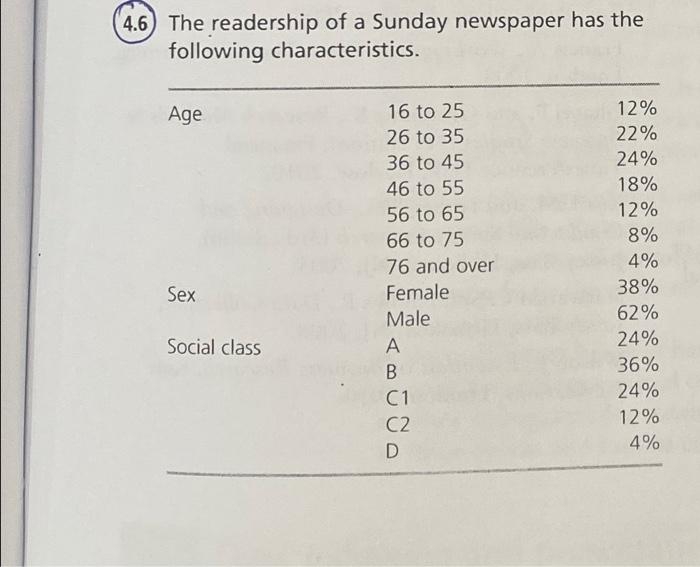 4.6 The readership of a Sunday newspaper has the following characteristics.

| | | |
|---|---|---|
| Age | 16 to 25 | 12% |
| | 26 to 35 | 22% |
| | 36 to 45 | 24% |
| | 46 to 55 | 18% |
| | 56 to 65 | 12% |
| | 66 to 75 | 8% |
| | 76 and over | 4% |
| Sex | Female | 38% |
| | Male | 62% |
| Social class | A | 24% |
| | B | 36% |
| | C1 | 24% |
| | C2 | 12% |
| | D | 4% |